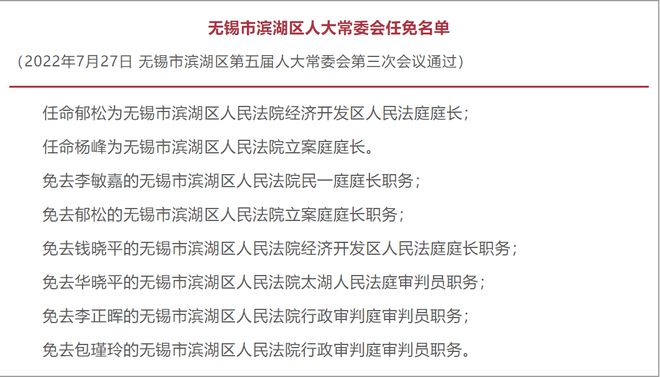 无锡市滨湖区人大常委会任免名单

（2022年7月27日 无锡市滨湖区第五届人大常委会第三次会议通过）

任命郁松为无锡市滨湖区人民法院经济开发区人民法庭庭长；

任命杨峰为无锡市滨湖区人民法院立案庭庭长。

免去李敏嘉的无锡市滨湖区人民法院民一庭庭长职务；

免去郁松的无锡市滨湖区人民法院立案庭庭长职务；

免去钱晓平的无锡市滨湖区人民法院经济开发区人民法庭庭长职务；

免去华晓平的无锡市滨湖区人民法院太湖人民法庭审判员职务；

免去李正晖的无锡市滨湖区人民法院行政审判庭审判员职务；

免去包瑾玲的无锡市滨湖区人民法院行政审判庭审判员职务。